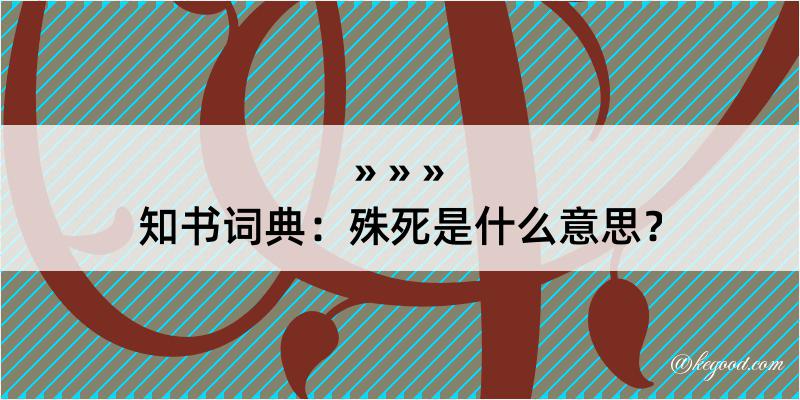 » » »

知书词典：殊死是什么意思？

@kegood.com